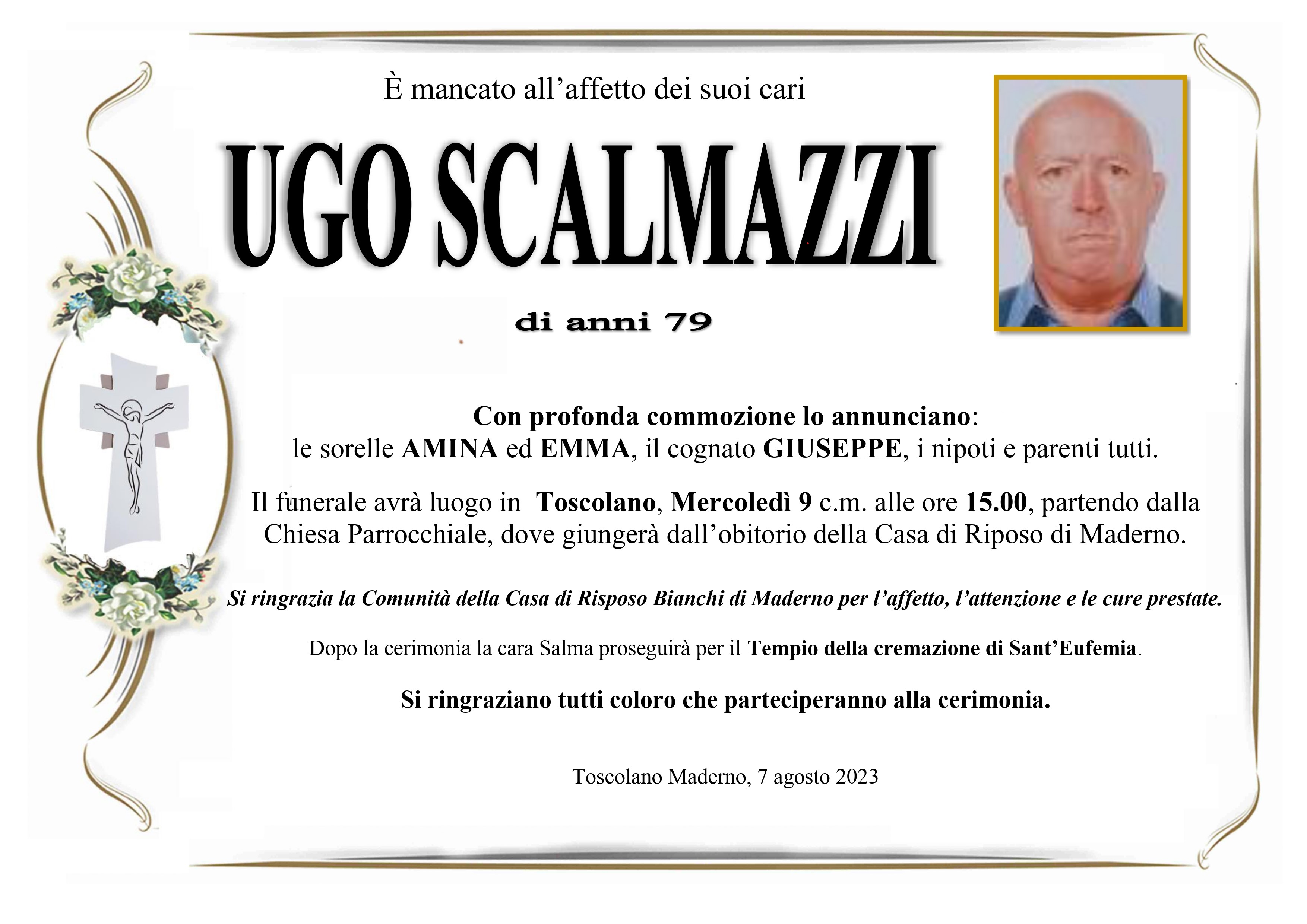 È mancato all’affetto dei suoi cari

UGO SCALMAZZI

di anni 79

Con profonda commozione lo annunciano:
le sorelle AMINA ed EMMA, il cognato GIUSEPPE, i nipoti e parenti tutti.

Il funerale avrà luogo in Toscolano, Mercoledì 9 c.m. alle ore 15.00, partendo dalla Chiesa Parrocchiale, dove giungerà dall’obitorio della Casa di Riposo di Maderno.

Si ringrazia la Comunità della Casa di Risposo Bianchi di Maderno per l’affetto, l’attenzione e le cure prestate.

Dopo la cerimonia la cara Salma proseguirà per il Tempio della cremazione di Sant’Eufemia.

Si ringraziano tutti coloro che parteciperanno alla cerimonia.

Toscolano Maderno, 7 agosto 2023